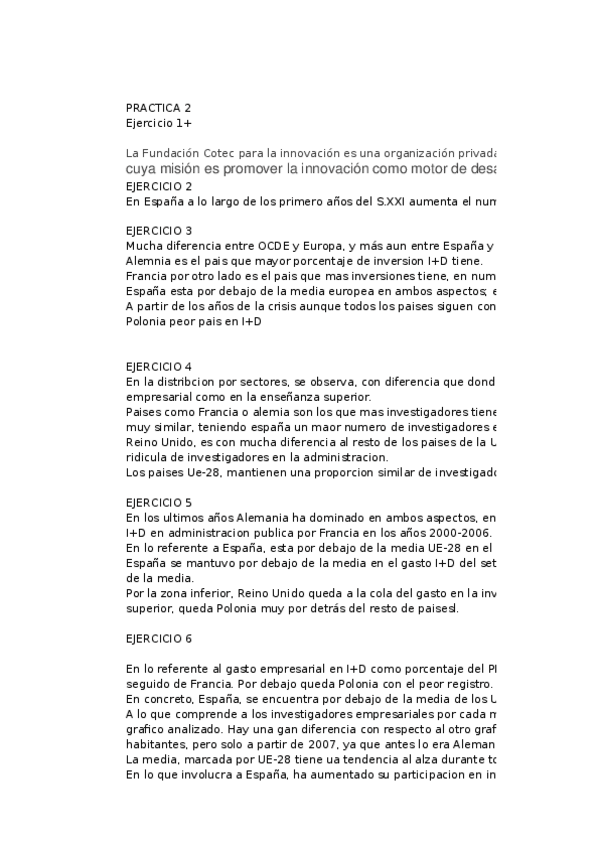 PRACTICA 2
Ejercicio 1+

La Fundación Cotec para la innovación es una organización privada
cuya misión es promover la innovación como motor de desa
EJERCICIO 2
En España a lo largo de los primero años del S.XXI aumenta el num

EJERCICIO 3
Mucha diferencia entre OCDE y Europa, y más aun entre España y
Alemnia es el pais que mayor porcentaje de inversion I+D tiene.
Francia por otro lado es el pais que mas inversiones tiene, en num
España esta por debajo de la media europea en ambos aspectos; e
A partir de los años de la crisis aunque todos los paises siguen con
Polonia peor pais en I+D

EJERCICIO 4
En la distribcion por sectores, se observa, con diferencia que dond
empresarial como en la enseñanza superior.
Paises como Francia o alemia son los que mas investigadores tiene
muy similar, teniendo españa un maor numero de investigadores e
Reino Unido, es con mucha diferencia al resto de los paises de la U
ridicula de investigadores en la administracion.
Los paises Ue-28, mantienen una proporcion similar de investigado

EJERCICIO 5
En los ultimos años Alemania ha dominado en ambos aspectos, en
I+D en administracion publica por Francia en los años 2000-2006.
En lo referente a España, esta por debajo de la media UE-28 en el
España se mantuvo por debajo de la media en el gasto I+D del set
de la media.
Por la zona inferior, Reino Unido queda a la cola del gasto en la inv
superior, queda Polonia muy por detrás del resto de paisesl.

EJERCICIO 6

En lo referente al gasto empresarial en I+D como porcentaje del PI
seguido de Francia. Por debajo queda Polonia con el peor registro.
En concreto, España, se encuentra por debajo de la media de los U
A lo que comprende a los investigadores empresariales por cada m
grafico analizado. Hay una gan diferencia con respecto al otro graf
habitantes, pero solo a partir de 2007, ya que antes lo era Aleman
La media, marcada por UE-28 tiene ua tendencia al alza durante to
En lo que involucra a España, ha aumentado su participacion en in